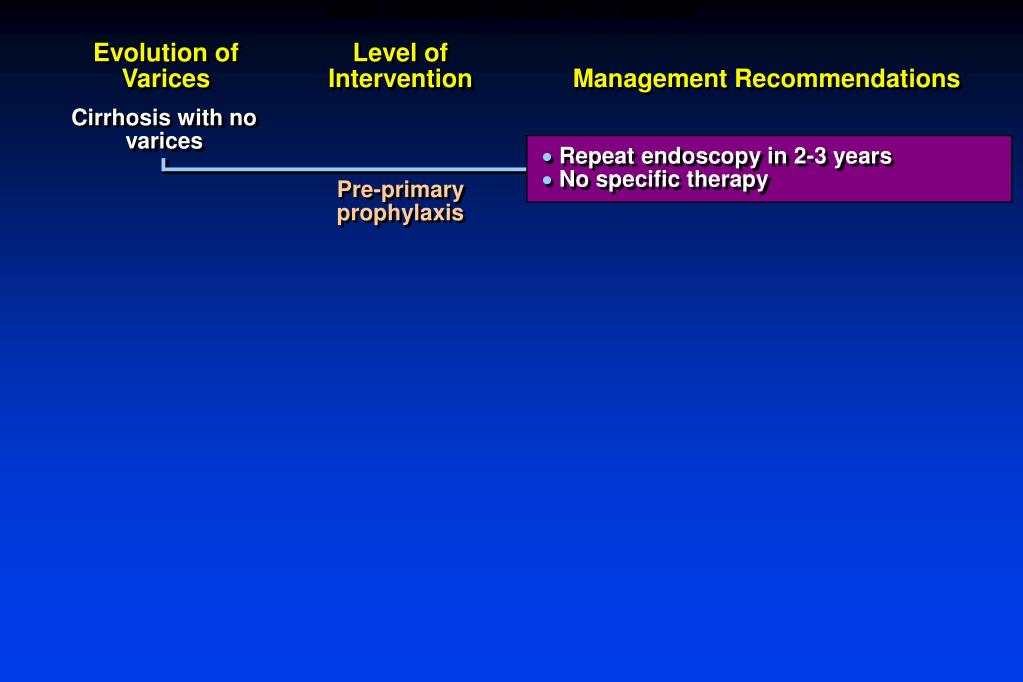 Evolution of Varices

Level of Intervention

Management Recommendations

Cirrhosis with no varices

Pre-primary prophylaxis

• Repeat endoscopy in 2-3 years
• No specific therapy